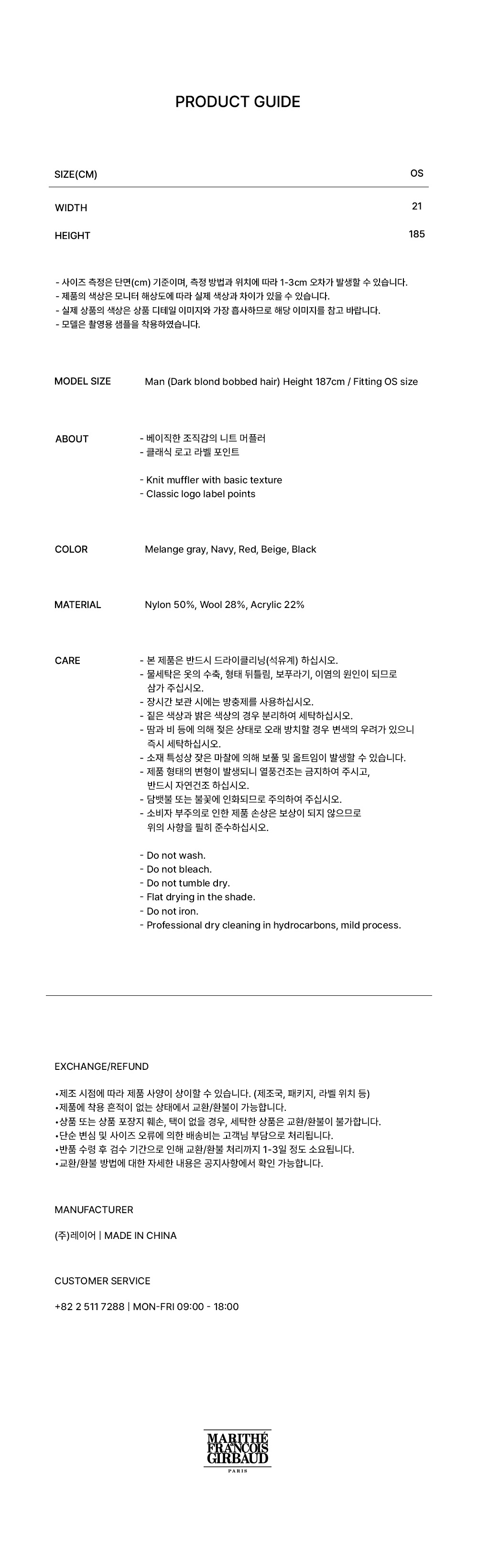 PRODUCT GUIDE

| SIZE(CM) | OS |
|---|---|
| WIDTH | 21 |
| HEIGHT | 185 |

- 사이즈 측정은 단면(cm) 기준이며, 측정 방법과 위치에 따라 1-3cm 오차가 발생할 수 있습니다.
- 제품의 색상은 모니터 해상도에 따라 실제 색상과 차이가 있을 수 있습니다.
- 실제 상품의 색상은 상품 디테일 이미지와 가장 흡사하므로 해당 이미지를 참고 바랍니다.
- 모델은 촬영용 샘플을 착용하였습니다.

MODEL SIZE
Man (Dark blond bobbed hair) Height 187cm / Fitting OS size

ABOUT
- 베이직한 조직감의 니트 머플러
- 클래식 로고 라벨 포인트

- Knit muffler with basic texture
- Classic logo label points

COLOR
Melange gray, Navy, Red, Beige, Black

MATERIAL
Nylon 50%, Wool 28%, Acrylic 22%

CARE
- 본 제품은 반드시 드라이클리닝(석유계) 하십시오.
- 물세탁은 옷의 수축, 형태 뒤틀림, 보푸라기, 이염의 원인이 되므로 삼가 주십시오.
- 장시간 보관 시에는 방충제를 사용하십시오.
- 짙은 색상과 밝은 색상의 경우 분리하여 세탁하십시오.
- 땀과 비 등에 의해 젖은 상태로 오래 방치할 경우 변색의 우려가 있으니 즉시 세탁하십시오.
- 소재 특성상 잦은 마찰에 의해 보풀 및 올트임이 발생할 수 있습니다.
- 제품 형태의 변형이 발생되니 열풍건조는 금지하여 주시고, 반드시 자연건조 하십시오.
- 담뱃불 또는 불꽃에 인화되므로 주의하여 주십시오.
- 소비자 부주의로 인한 제품 손상은 보상이 되지 않으므로 위의 사항을 필히 준수하십시오.

- Do not wash.
- Do not bleach.
- Do not tumble dry.
- Flat drying in the shade.
- Do not iron.
- Professional dry cleaning in hydrocarbons, mild process.

EXCHANGE/REFUND

•제조 시점에 따라 제품 사양이 상이할 수 있습니다. (제조국, 패키지, 라벨 위치 등)
•제품에 착용 흔적이 없는 상태에서 교환/환불이 가능합니다.
•상품 또는 상품 포장지 훼손, 택이 없을 경우, 세탁한 상품은 교환/환불이 불가합니다.
•단순 변심 및 사이즈 오류에 의한 배송비는 고객님 부담으로 처리됩니다.
•반품 수령 후 검수 기간으로 인해 교환/환불 처리까지 1-3일 정도 소요됩니다.
•교환/환불 방법에 대한 자세한 내용은 공지사항에서 확인 가능합니다.

MANUFACTURER

(주)레이어 | MADE IN CHINA

CUSTOMER SERVICE

+82 2 511 7288 | MON-FRI 09:00 - 18:00

MARITHÉ FRANÇOIS GIRBAUD
PARIS